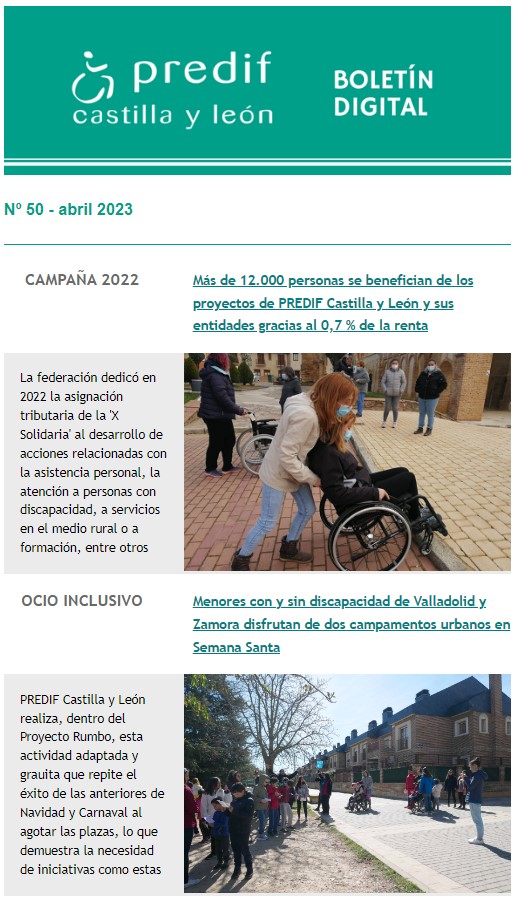 predif
castilla y león

BOLETÍN DIGITAL

Nº 50 - abril 2023

CAMPAÑA 2022

Más de 12.000 personas se benefician de los proyectos de PREDIF Castilla y León y sus entidades gracias al 0,7 % de la renta

La federación dedicó en 2022 la asignación tributaria de la 'X Solidaria' al desarrollo de acciones relacionadas con la asistencia personal, la atención a personas con discapacidad, a servicios en el medio rural o a formación, entre otros

OCIO INCLUSIVO

Menores con y sin discapacidad de Valladolid y Zamora disfrutan de dos campamentos urbanos en Semana Santa

PREDIF Castilla y León realiza, dentro del Proyecto Rumbo, esta actividad adaptada y grauita que repite el éxito de las anteriores de Navidad y Carnaval al agotar las plazas, lo que demuestra la necesidad de iniciativas como estas